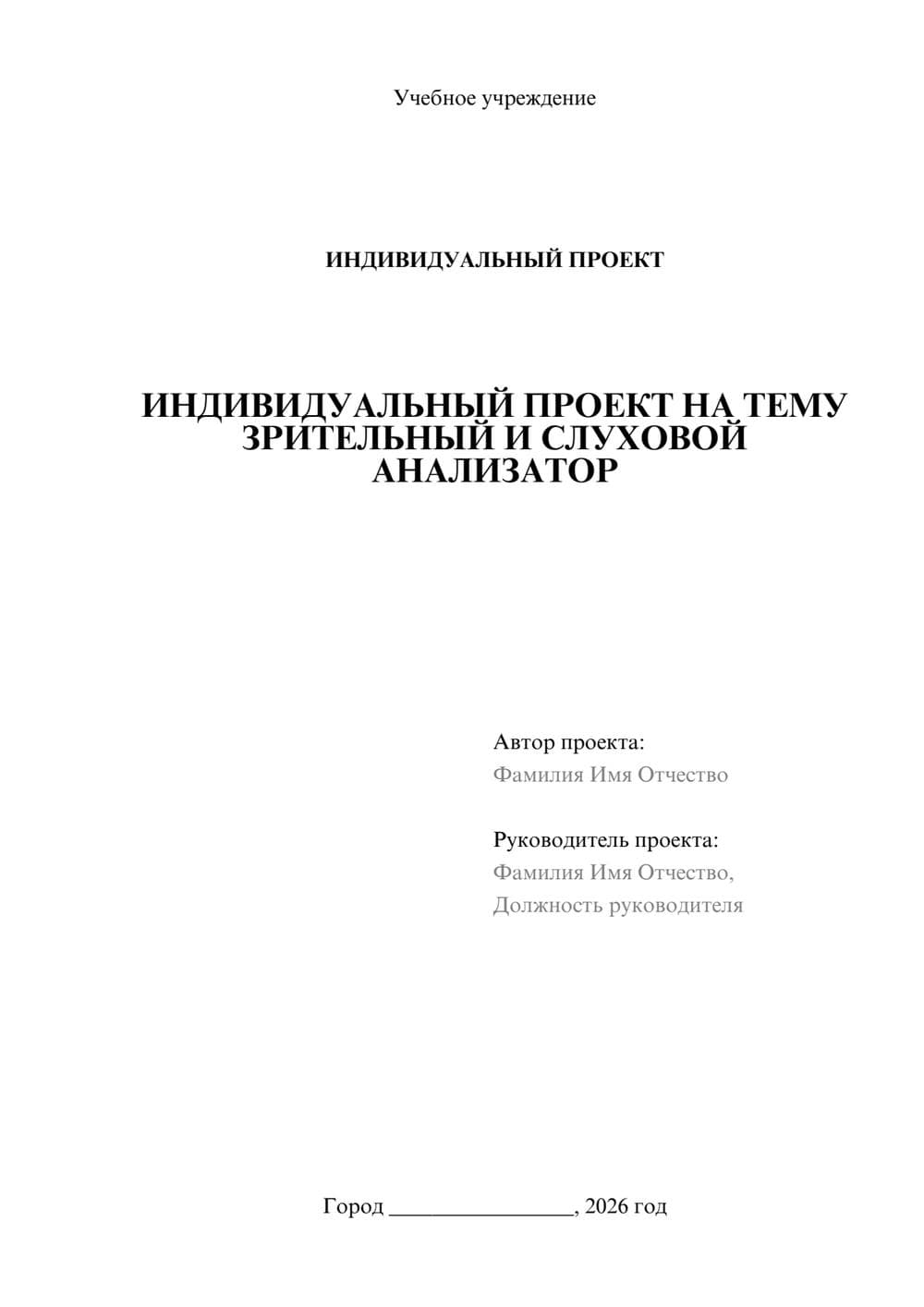 Учебное учреждение

ИНДИВИДУАЛЬНЫЙ ПРОЕКТ

ИНДИВИДУАЛЬНЫЙ ПРОЕКТ НА ТЕМУ ЗРИТЕЛЬНЫЙ И СЛУХОВОЙ АНАЛИЗАТОР

Автор проекта:
Фамилия Имя Отчество

Руководитель проекта:
Фамилия Имя Отчество,
Должность руководителя

Город ________________, 2026 год